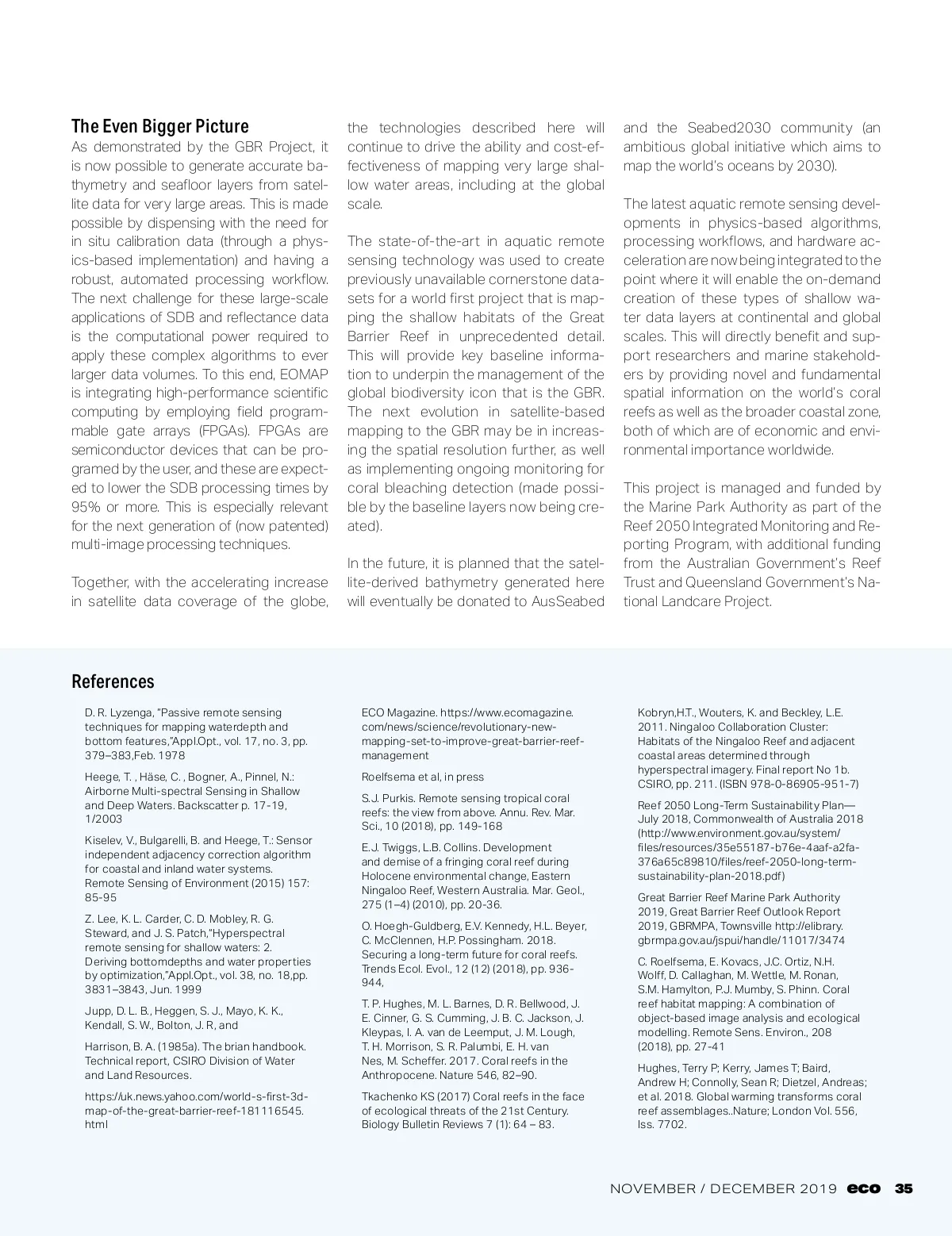 The Even Bigger Picture
As demonstrated by the GBR Project, it is now possible to generate accurate bathymetry and seafloor layers from satellite data for very large areas. This is made possible by dispensing with the need for in situ calibration data (through a physics-based implementation) and having a robust, automated processing workflow. The next challenge for these large-scale applications of SDB and reflectance data is the computational power required to apply these complex algorithms to ever larger data volumes. To this end, EOMAP is integrating high-performance scientific computing by employing field programmable gate arrays (FPGAs). FPGAs are semiconductor devices that can be programed by the user, and these are expected to lower the SDB processing times by 95% or more. This is especially relevant for the next generation of (now patented) multi-image processing techniques.

Together, with the accelerating increase in satellite data coverage of the globe, the technologies described here will continue to drive the ability and cost-effectiveness of mapping very large shallow water areas, including at the global scale.

The state-of-the-art in aquatic remote sensing technology was used to create previously unavailable cornerstone datasets for a world first project that is mapping the shallow habitats of the Great Barrier Reef in unprecedented detail. This will provide key baseline information to underpin the management of the global biodiversity icon that is the GBR. The next evolution in satellite-based mapping to the GBR may be in increasing the spatial resolution further, as well as implementing ongoing monitoring for coral bleaching detection (made possible by the baseline layers now being created).

In the future, it is planned that the satellite-derived bathymetry generated here will eventually be donated to AusSeabed and the Seabed2030 community (an ambitious global initiative which aims to map the world's oceans by 2030).

The latest aquatic remote sensing developments in physics-based algorithms, processing workflows, and hardware acceleration are now being integrated to the point where it will enable the on-demand creation of these types of shallow water data layers at continental and global scales. This will directly benefit and support researchers and marine stakeholders by providing novel and fundamental spatial information on the world's coral reefs as well as the broader coastal zone, both of which are of economic and environmental importance worldwide.

This project is managed and funded by the Marine Park Authority as part of the Reef 2050 Integrated Monitoring and Reporting Program, with additional funding from the Australian Government's Reef Trust and Queensland Government's National Landcare Project.

References

D. R. Lyzenga, "Passive remote sensing techniques for mapping waterdepth and bottom features,"Appl.Opt., vol. 17, no. 3, pp. 379–383,Feb. 1978

Heege, T. , Häse, C. , Bogner, A., Pinnel, N.: Airborne Multi-spectral Sensing in Shallow and Deep Waters. Backscatter p. 17-19, 1/2003

Kiselev, V., Bulgarelli, B. and Heege, T.: Sensor independent adjacency correction algorithm for coastal and inland water systems. Remote Sensing of Environment (2015) 157: 85-95

Z. Lee, K. L. Carder, C. D. Mobley, R. G. Steward, and J. S. Patch,"Hyperspectral remote sensing for shallow waters: 2. Deriving bottomdepths and water properties by optimization,"Appl.Opt., vol. 38, no. 18,pp. 3831–3843, Jun. 1999

Jupp, D. L. B., Heggen, S. J., Mayo, K. K., Kendall, S. W., Bolton, J. R, and

Harrison, B. A. (1985a). The brian handbook. Technical report, CSIRO Division of Water and Land Resources.

https://uk.news.yahoo.com/world-s-first-3d-map-of-the-great-barrier-reef-181116545.html

ECO Magazine. https://www.ecomagazine.com/news/science/revolutionary-new-mapping-set-to-improve-great-barrier-reef-management

Roelfsema et al, in press

S.J. Purkis. Remote sensing tropical coral reefs: the view from above. Annu. Rev. Mar. Sci., 10 (2018), pp. 149-168

E.J. Twiggs, L.B. Collins. Development and demise of a fringing coral reef during Holocene environmental change, Eastern Ningaloo Reef, Western Australia. Mar. Geol., 275 (1–4) (2010), pp. 20-36.

O. Hoegh-Guldberg, E.V. Kennedy, H.L. Beyer, C. McClennen, H.P. Possingham. 2018. Securing a long-term future for coral reefs. Trends Ecol. Evol., 12 (12) (2018), pp. 936-944,

T. P. Hughes, M. L. Barnes, D. R. Bellwood, J. E. Cinner, G. S. Cumming, J. B. C. Jackson, J. Kleypas, I. A. van de Leemput, J. M. Lough, T. H. Morrison, S. R. Palumbi, E. H. van Nes, M. Scheffer. 2017. Coral reefs in the Anthropocene. Nature 546, 82–90.

Tkachenko KS (2017) Coral reefs in the face of ecological threats of the 21st Century. Biology Bulletin Reviews 7 (1): 64 – 83.

Kobryn,H.T., Wouters, K. and Beckley, L.E. 2011. Ningaloo Collaboration Cluster: Habitats of the Ningaloo Reef and adjacent coastal areas determined through hyperspectral imagery. Final report No 1b. CSIRO, pp. 211. (ISBN 978-0-86905-951-7)

Reef 2050 Long-Term Sustainability Plan—July 2018, Commonwealth of Australia 2018 (http://www.environment.gov.au/system/files/resources/35e55187-b76e-4aaf-a2fa-376a65c89810/files/reef-2050-long-term-sustainability-plan-2018.pdf)

Great Barrier Reef Marine Park Authority 2019, Great Barrier Reef Outlook Report 2019, GBRMPA, Townsville http://elibrary.gbrmpa.gov.au/jspui/handle/11017/3474

C. Roelfsema, E. Kovacs, J.C. Ortiz, N.H. Wolff, D. Callaghan, M. Wettle, M. Ronan, S.M. Hamylton, P.J. Mumby, S. Phinn. Coral reef habitat mapping: A combination of object-based image analysis and ecological modelling. Remote Sens. Environ., 208 (2018), pp. 27-41

Hughes, Terry P; Kerry, James T; Baird, Andrew H; Connolly, Sean R; Dietzel, Andreas; et al. 2018. Global warming transforms coral reef assemblages..Nature; London Vol. 556, Iss. 7702.

NOVEMBER / DECEMBER 2019 eco 35